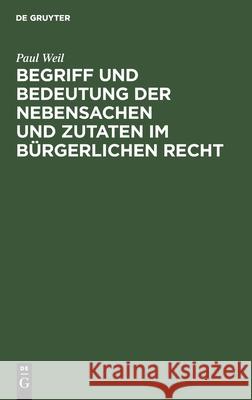 DE GRUYTER

Paul Weil

BEGRIFF UND BEDEUTUNG DER NEBENSACHEN UND ZUTATEN IM BÜRGERLICHEN RECHT

DE G

Kraina Książek